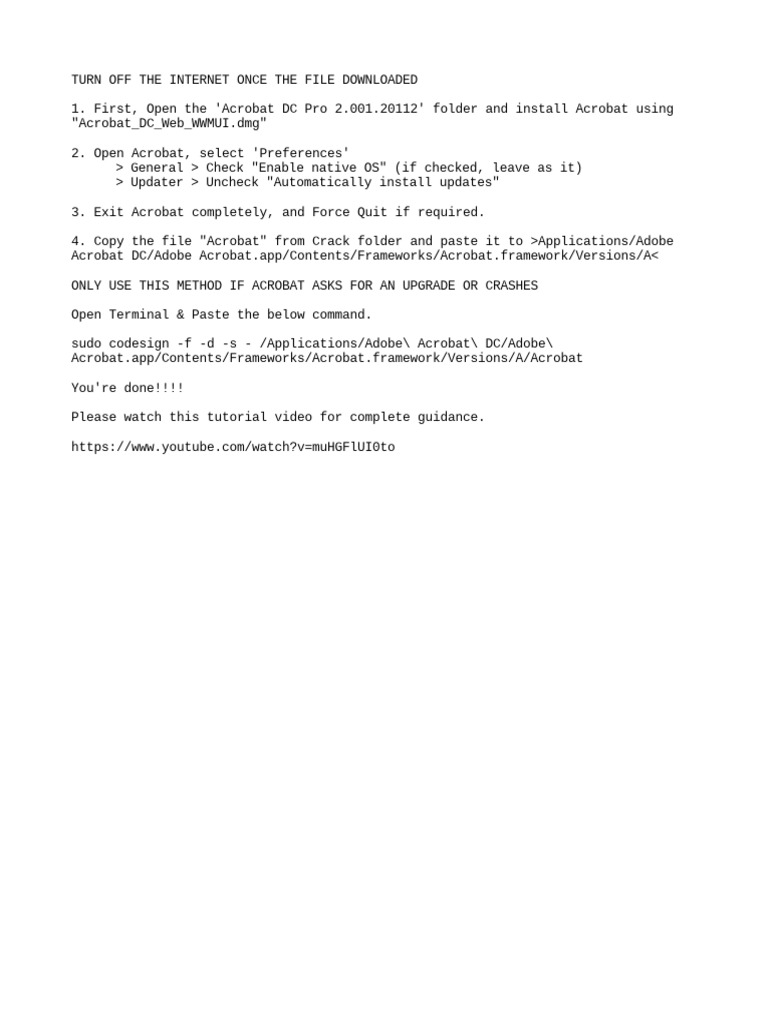 TURN OFF THE INTERNET ONCE THE FILE DOWNLOADED

1. First, Open the 'Acrobat DC Pro 2.001.20112' folder and install Acrobat using "Acrobat_DC_Web_WWMUI.dmg"

2. Open Acrobat, select 'Preferences'
> General > Check "Enable native OS" (if checked, leave as it)
> Updater > Uncheck "Automatically install updates"

3. Exit Acrobat completely, and Force Quit if required.

4. Copy the file "Acrobat" from Crack folder and paste it to >Applications/Adobe Acrobat DC/Adobe Acrobat.app/Contents/Frameworks/Acrobat.framework/Versions/A<

ONLY USE THIS METHOD IF ACROBAT ASKS FOR AN UPGRADE OR CRASHES

Open Terminal & Paste the below command.

sudo codesign -f -d -s - /Applications/Adobe\ Acrobat\ DC/Adobe\ Acrobat.app/Contents/Frameworks/Acrobat.framework/Versions/A/Acrobat

You're done!!!!

Please watch this tutorial video for complete guidance.

https://www.youtube.com/watch?v=muHGFlUI0to